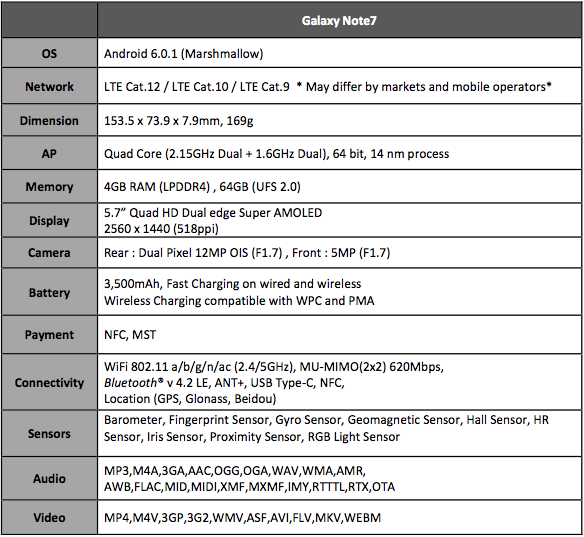 | | Galaxy Note7 |
|---|---|
| OS | Android 6.0.1 (Marshmallow) |
| Network | LTE Cat.12 / LTE Cat.10 / LTE Cat.9 * May differ by markets and mobile operators* |
| Dimension | 153.5 x 73.9 x 7.9mm, 169g |
| AP | Quad Core (2.15GHz Dual + 1.6GHz Dual), 64 bit, 14 nm process |
| Memory | 4GB RAM (LPDDR4) , 64GB (UFS 2.0) |
| Display | 5.7" Quad HD Dual edge Super AMOLED 2560 x 1440 (518ppi) |
| Camera | Rear : Dual Pixel 12MP OIS (F1.7) , Front : 5MP (F1.7) |
| Battery | 3,500mAh, Fast Charging on wired and wireless Wireless Charging compatible with WPC and PMA |
| Payment | NFC, MST |
| Connectivity | WiFi 802.11 a/b/g/n/ac (2.4/5GHz), MU-MIMO(2x2) 620Mbps, Bluetooth® v 4.2 LE, ANT+, USB Type-C, NFC, Location (GPS, Glonass, Beidou) |
| Sensors | Barometer, Fingerprint Sensor, Gyro Sensor, Geomagnetic Sensor, Hall Sensor, HR Sensor, Iris Sensor, Proximity Sensor, RGB Light Sensor |
| Audio | MP3,M4A,3GA,AAC,OGG,OGA,WAV,WMA,AMR, AWB,FLAC,MID,MIDI,XMF,MXMF,IMY,RTTTL,RTX,OTA |
| Video | MP4,M4V,3GP,3G2,WMV,ASF,AVI,FLV,MKV,WEBM |